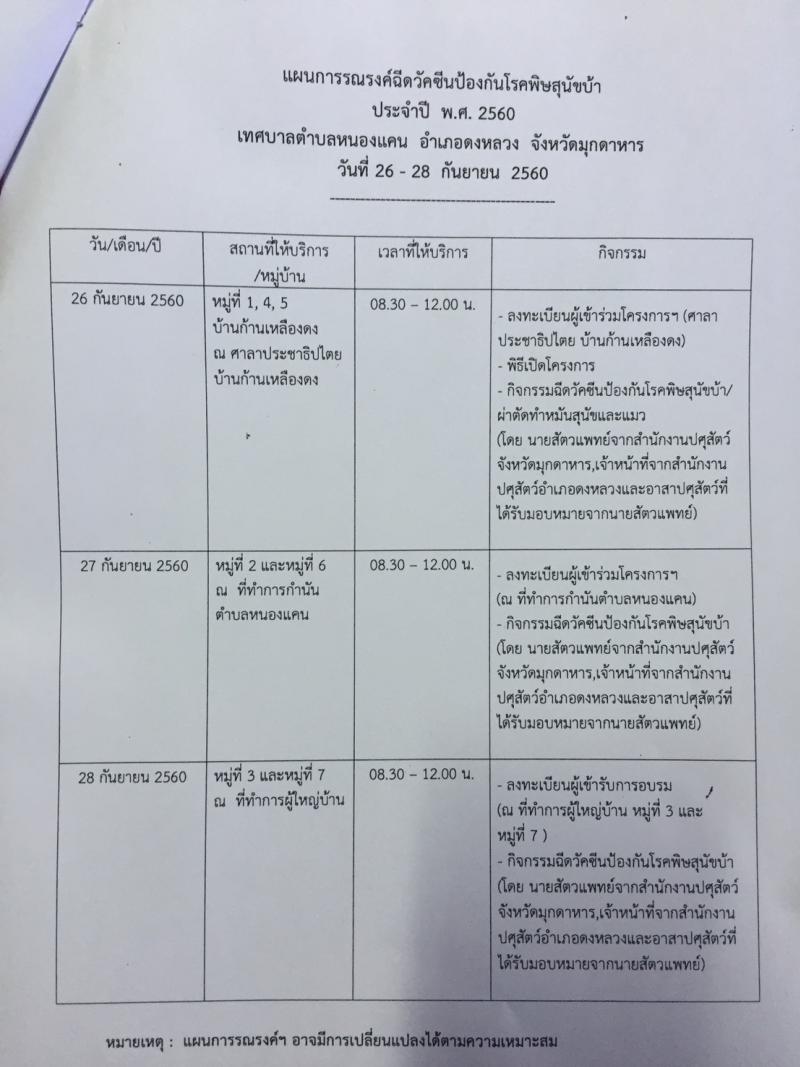 แผนการรณรงค์ฉีดวัคซีนป้องกันโรคพิษสุนัขบ้า
ประจำปี พ.ศ. 2560
เทศบาลตำบลหนองแคน อำเภอดงหลวง จังหวัดมุกดาหาร
วันที่ 26 - 28 กันยายน 2560

| วัน/เดือน/ปี | สถานที่ให้บริการ /หมู่บ้าน | เวลาที่ให้บริการ | กิจกรรม |
|---|---|---|---|
| 26 กันยายน 2560 | หมู่ที่ 1, 4, 5 บ้านก้านเหลืองดง ณ ศาลาประชาธิปไตย บ้านก้านเหลืองดง | 08.30 – 12.00 น. | - ลงทะเบียนผู้เข้าร่วมโครงการฯ (ศาลาประชาธิปไตย บ้านก้านเหลืองดง) - พิธีเปิดโครงการ - กิจกรรมฉีดวัคซีนป้องกันโรคพิษสุนัขบ้า/ผ่าตัดทำหมันสุนัขและแมว (โดย นายสัตวแพทย์จากสำนักงานปศุสัตว์จังหวัดมุกดาหาร,เจ้าหน้าที่จากสำนักงานปศุสัตว์อำเภอดงหลวงและอาสาปศุสัตว์ที่ได้รับมอบหมายจากนายสัตวแพทย์) |
| 27 กันยายน 2560 | หมู่ที่ 2 และหมู่ที่ 6 ณ ที่ทำการกำนันตำบลหนองแคน | 08.30 – 12.00 น. | - ลงทะเบียนผู้เข้าร่วมโครงการฯ (ณ ที่ทำการกำนันตำบลหนองแคน) - กิจกรรมฉีดวัคซีนป้องกันโรคพิษสุนัขบ้า (โดย นายสัตวแพทย์จากสำนักงานปศุสัตว์จังหวัดมุกดาหาร,เจ้าหน้าที่จากสำนักงานปศุสัตว์อำเภอดงหลวงและอาสาปศุสัตว์ที่ได้รับมอบหมายจากนายสัตวแพทย์) |
| 28 กันยายน 2560 | หมู่ที่ 3 และหมู่ที่ 7 ณ ที่ทำการผู้ใหญ่บ้าน | 08.30 – 12.00 น. | - ลงทะเบียนผู้เข้ารับการอบรม (ณ ที่ทำการผู้ใหญ่บ้าน หมู่ที่ 3 และหมู่ที่ 7 ) - กิจกรรมฉีดวัคซีนป้องกันโรคพิษสุนัขบ้า (โดย นายสัตวแพทย์จากสำนักงานปศุสัตว์จังหวัดมุกดาหาร,เจ้าหน้าที่จากสำนักงานปศุสัตว์อำเภอดงหลวงและอาสาปศุสัตว์ที่ได้รับมอบหมายจากนายสัตวแพทย์) |

หมายเหตุ : แผนการรณรงค์ฯ อาจมีการเปลี่ยนแปลงได้ตามความเหมาะสม